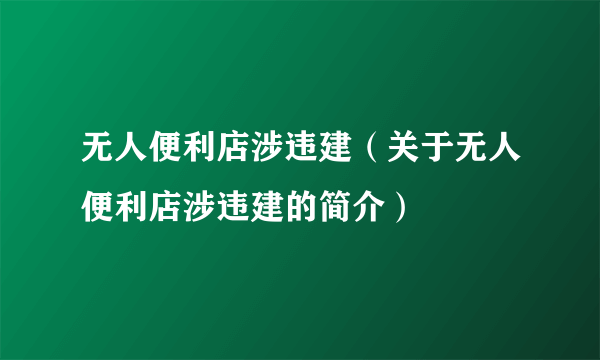 无人便利店涉违建（关于无人便利店涉违建的简介）